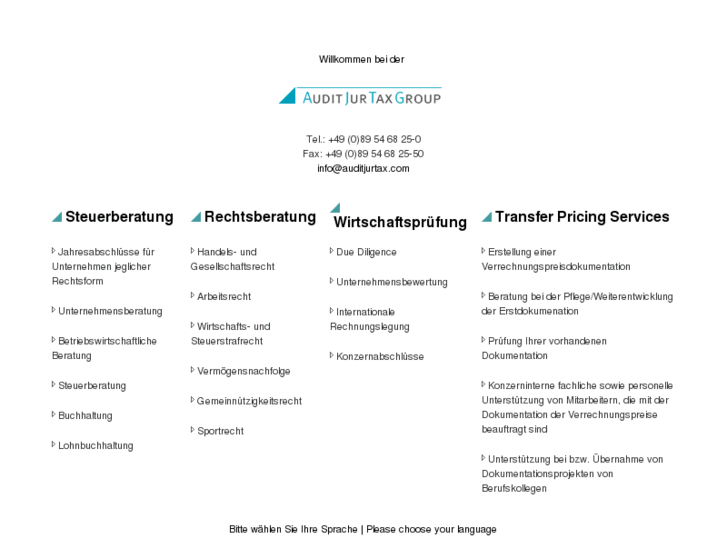 Willkommen bei der

AUDIT JUR TAX GROUP

Tel.: +49 (0)89 54 68 25-0
Fax: +49 (0)89 54 68 25-50
info@auditjurtax.com

Steuerberatung

Jahresabschlüsse für Unternehmen jeglicher Rechtsform

Unternehmensberatung

Betriebswirtschaftliche Beratung

Steuerberatung

Buchhaltung

Lohnbuchhaltung

Rechtsberatung

Handels- und Gesellschaftsrecht

Arbeitsrecht

Wirtschafts- und Steuerstrafrecht

Vermögensnachfolge

Gemeinnützigkeitsrecht

Sportrecht

Wirtschaftsprüfung

Due Diligence

Unternehmensbewertung

Internationale Rechnungslegung

Konzernabschlüsse

Transfer Pricing Services

Erstellung einer Verrechnungspreisdokumentation

Beratung bei der Pflege/Weiterentwicklung der Erstdokumenation

Prüfung Ihrer vorhandenen Dokumentation

Konzerninterne fachliche sowie personelle Unterstützung von Mitarbeitern, die mit der Dokumentation der Verrechnungspreise beauftragt sind

Unterstützung bei bzw. Übernahme von Dokumentationsprojekten von Berufskollegen

Bitte wählen Sie Ihre Sprache | Please choose your language